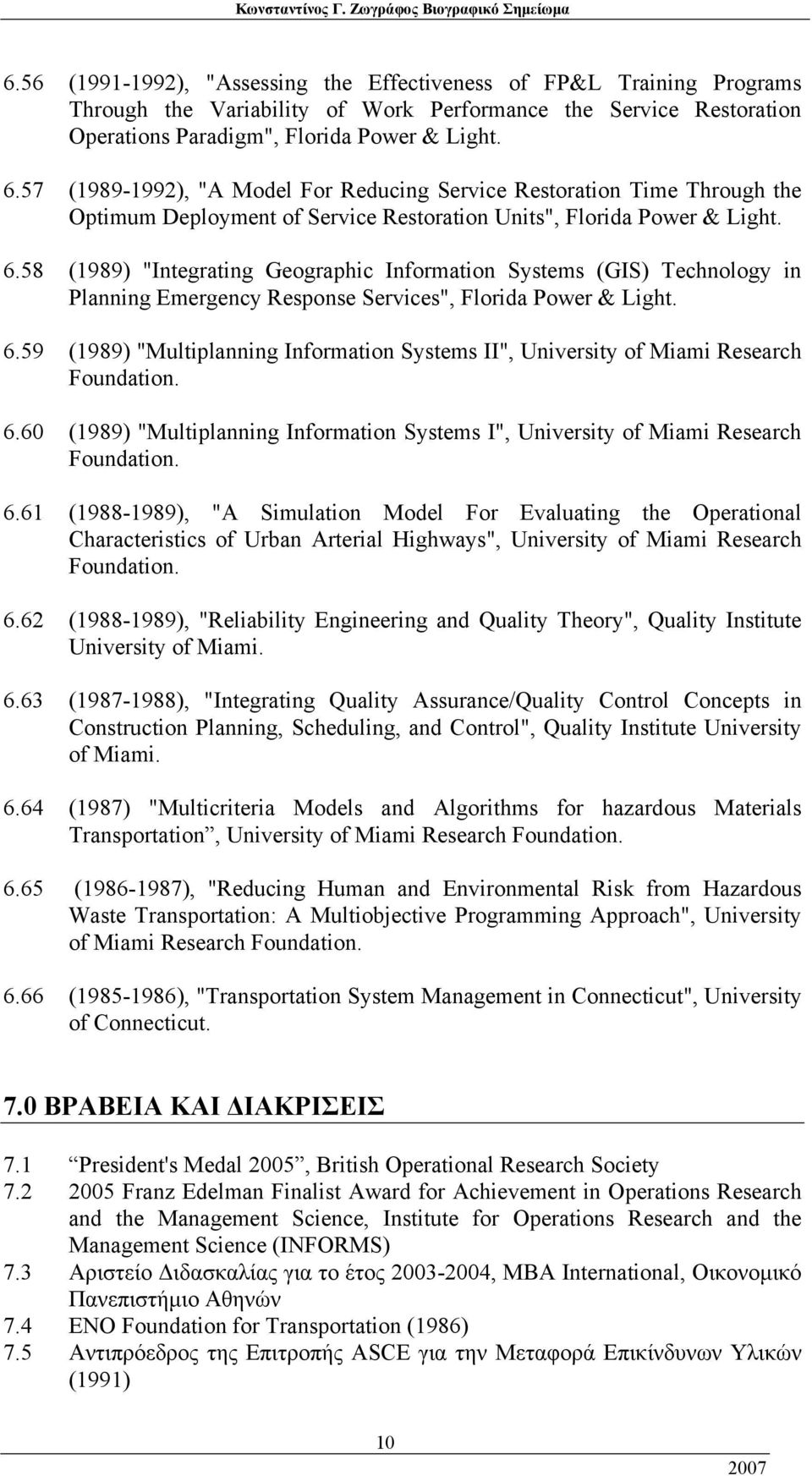 Κωνσταντίνος Γ. Ζωγράφος Βιογραφικό Σημείωμα

6.56 (1991-1992), "Assessing the Effectiveness of FP&L Training Programs Through the Variability of Work Performance the Service Restoration Operations Paradigm", Florida Power & Light.

6.57 (1989-1992), "A Model For Reducing Service Restoration Time Through the Optimum Deployment of Service Restoration Units", Florida Power & Light.

6.58 (1989) "Integrating Geographic Information Systems (GIS) Technology in Planning Emergency Response Services", Florida Power & Light.

6.59 (1989) "Multiplanning Information Systems II", University of Miami Research Foundation.

6.60 (1989) "Multiplanning Information Systems I", University of Miami Research Foundation.

6.61 (1988-1989), "A Simulation Model For Evaluating the Operational Characteristics of Urban Arterial Highways", University of Miami Research Foundation.

6.62 (1988-1989), "Reliability Engineering and Quality Theory", Quality Institute University of Miami.

6.63 (1987-1988), "Integrating Quality Assurance/Quality Control Concepts in Construction Planning, Scheduling, and Control", Quality Institute University of Miami.

6.64 (1987) "Multicriteria Models and Algorithms for hazardous Materials Transportation”, University of Miami Research Foundation.

6.65 (1986-1987), "Reducing Human and Environmental Risk from Hazardous Waste Transportation: A Multiobjective Programming Approach", University of Miami Research Foundation.

6.66 (1985-1986), "Transportation System Management in Connecticut", University of Connecticut.

7.0 ΒΡΑΒΕΙΑ ΚΑΙ ΔΙΑΚΡΙΣΕΙΣ

7.1 “President's Medal 2005”, British Operational Research Society
7.2 2005 Franz Edelman Finalist Award for Achievement in Operations Research and the Management Science, Institute for Operations Research and the Management Science (INFORMS)
7.3 Αριστείο Διδασκαλίας για το έτος 2003-2004, MBA International, Οικονομικό Πανεπιστήμιο Αθηνών
7.4 ENO Foundation for Transportation (1986)
7.5 Αντιπρόεδρος της Επιτροπής ASCE για την Μεταφορά Επικίνδυνων Υλικών (1991)

10

2007